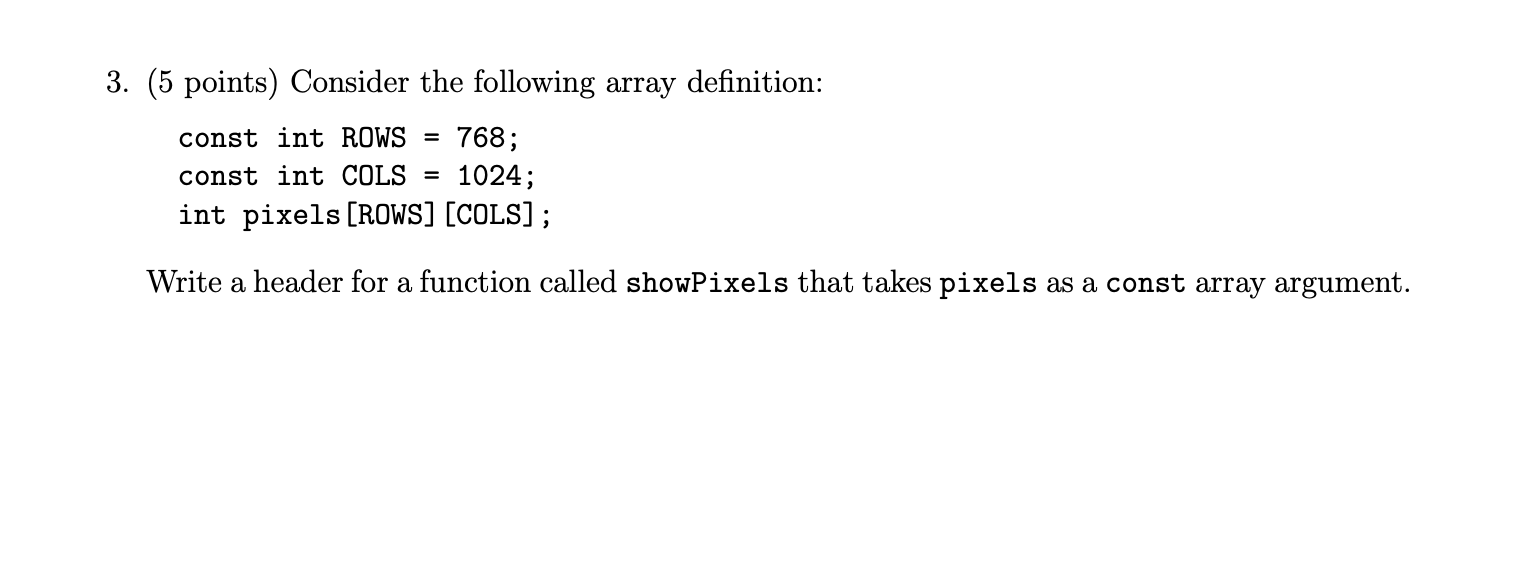 3. (5 points) Consider the following array definition:

const int ROWS = 768;
const int COLS = 1024;
int pixels[ROWS][COLS];

Write a header for a function called showPixels that takes pixels as a const array argument.